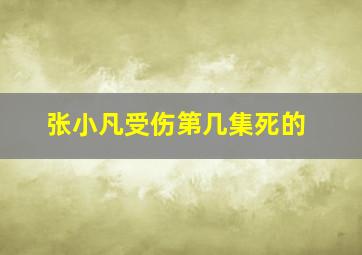 张小凡受伤第几集死的